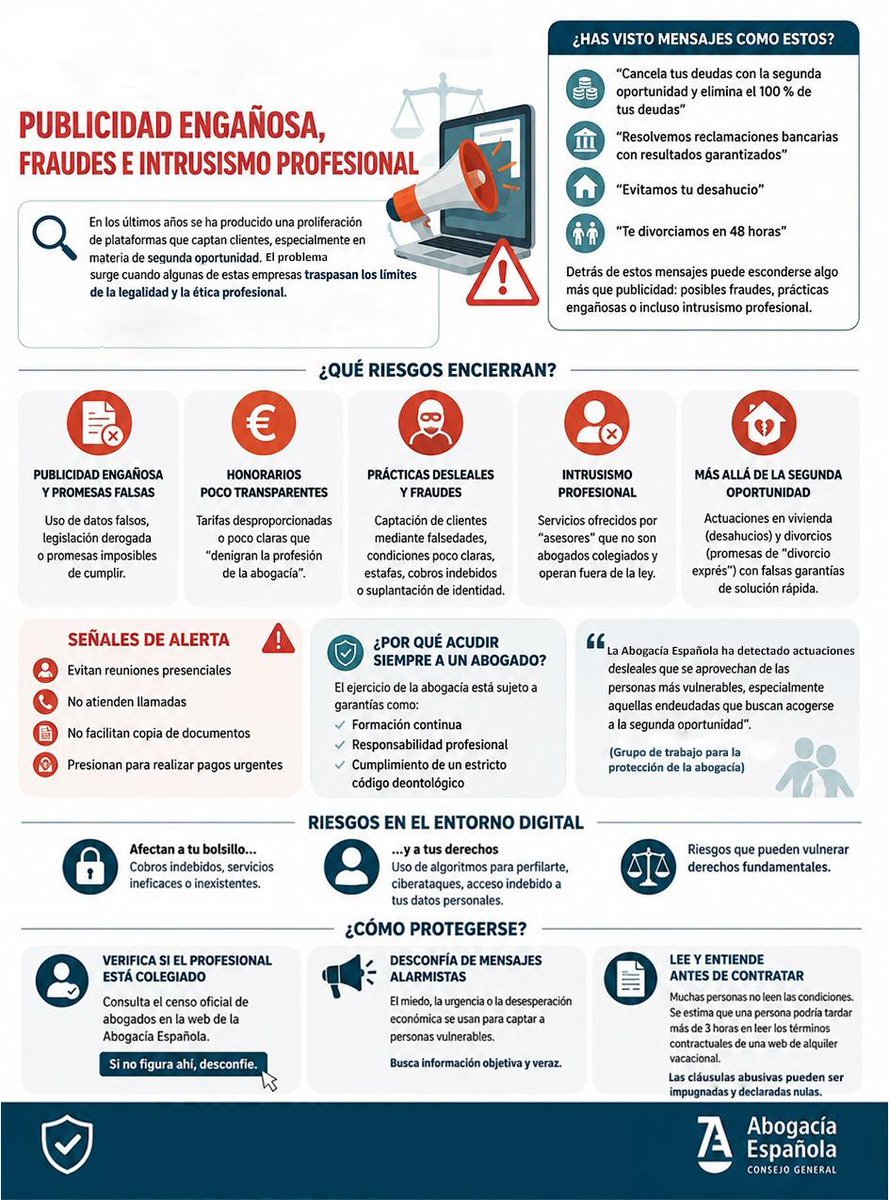 PUBLICIDAD ENGAÑOSA, FRAUDES E INTRUSISMO PROFESIONAL

En los últimos años se ha producido una proliferación de plataformas que captan clientes, especialmente en materia de segunda oportunidad. El problema surge cuando algunas de estas empresas traspasan los límites de la legalidad y la ética profesional.

¿HAS VISTO MENSAJES COMO ESTOS?

"Cancela tus deudas con la segunda oportunidad y elimina el 100 % de tus deudas"

"Resolvemos reclamaciones bancarias con resultados garantizados"

"Evitamos tu desahucio"

"Te divorciamos en 48 horas"

Detrás de estos mensajes puede esconderse algo más que publicidad: posibles fraudes, prácticas engañosas o incluso intrusismo profesional.

¿QUÉ RIESGOS ENCIERRAN?

PUBLICIDAD ENGAÑOSA Y PROMESAS FALSAS
Uso de datos falsos, legislación derogada o promesas imposibles de cumplir.

HONORARIOS POCO TRANSPARENTES
Tarifas desproporcionadas o poco claras que "denigran la profesión de la abogacía".

PRÁCTICAS DESLEALES Y FRAUDES
Captación de clientes mediante falsedades, condiciones poco claras, estafas, cobros indebidos o suplantación de identidad.

INTRUSISMO PROFESIONAL
Servicios ofrecidos por "asesores" que no son abogados colegiados y operan fuera de la ley.

MÁS ALLÁ DE LA SEGUNDA OPORTUNIDAD
Actuaciones en vivienda (desahucios) y divorcios (promesas de "divorcio exprés") con falsas garantías de solución rápida.

SEÑALES DE ALERTA
Evitan reuniones presenciales
No atienden llamadas
No facilitan copia de documentos
Presionan para realizar pagos urgentes

¿POR QUÉ ACUDIR SIEMPRE A UN ABOGADO?
El ejercicio de la abogacía está sujeto a garantías como:
Formación continua
Responsabilidad profesional
Cumplimiento de un estricto código deontológico

"La Abogacía Española ha detectado actuaciones desleales que se aprovechan de las personas más vulnerables, especialmente aquellas endeudadas que buscan acogerse a la segunda oportunidad".
(Grupo de trabajo para la protección de la abogacía)

RIESGOS EN EL ENTORNO DIGITAL

Afectan a tu bolsillo...
Cobros indebidos, servicios ineficaces o inexistentes.

...y a tus derechos
Uso de algoritmos para perfilarte, ciberataques, acceso indebido a tus datos personales.

Riesgos que pueden vulnerar derechos fundamentales.

¿CÓMO PROTEGERSE?

VERIFICA SI EL PROFESIONAL ESTÁ COLEGIADO
Consulta el censo oficial de abogados en la web de la Abogacía Española.
Si no figura ahí, desconfíe.

DESCONFÍA DE MENSAJES ALARMISTAS
El miedo, la urgencia o la desesperación económica se usan para captar a personas vulnerables.
Busca información objetiva y veraz.

LEE Y ENTIENDE ANTES DE CONTRATAR
Muchas personas no leen las condiciones. Se estima que una persona podría tardar más de 3 horas en leer los términos contractuales de una web de alquiler vacacional.
Las cláusulas abusivas pueden ser impugnadas y declaradas nulas.

Abogacía Española
CONSEJO GENERAL